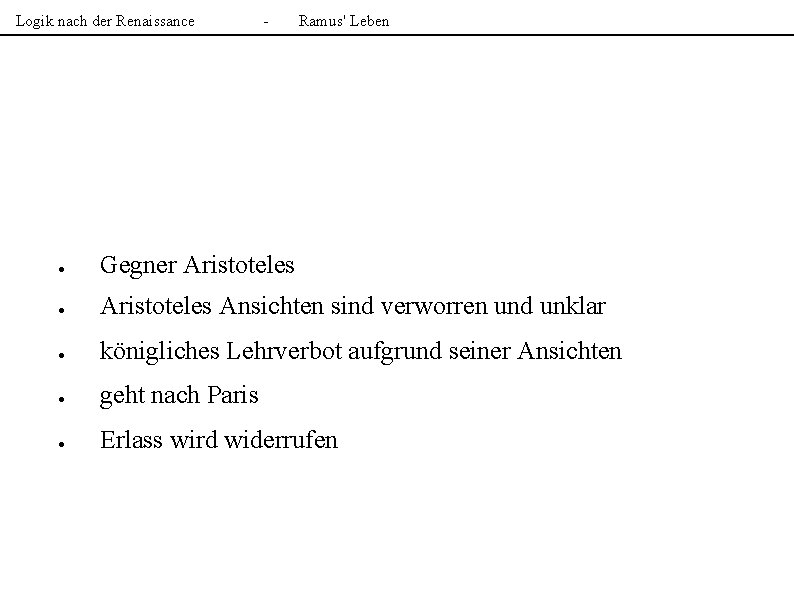 Logik nach der Renaissance - Ramus' Leben

- Gegner Aristoteles
- Aristoteles Ansichten sind verworren und unklar
- königliches Lehrverbot aufgrund seiner Ansichten
- geht nach Paris
- Erlass wird widerrufen